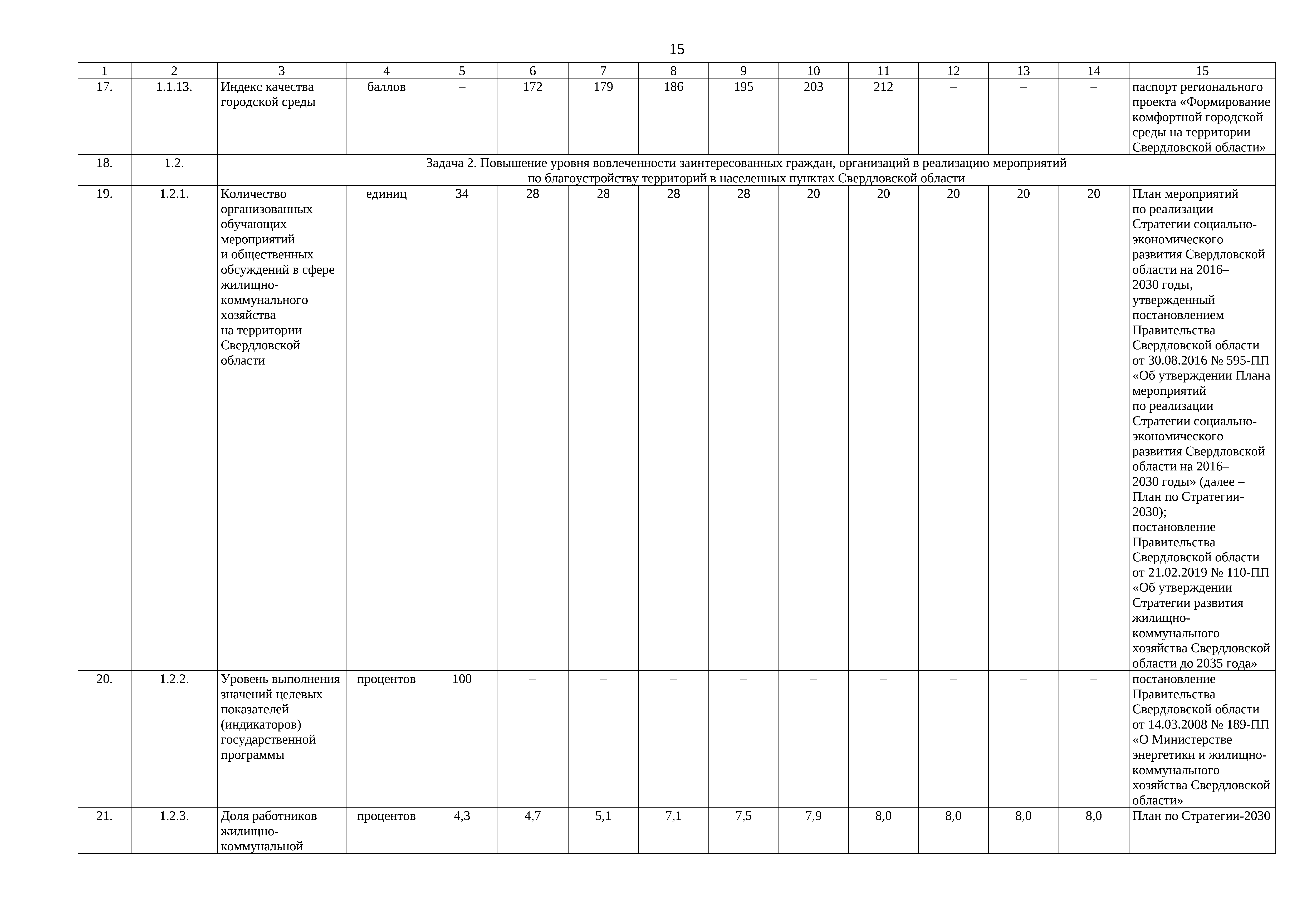 15

| 1 | 2 | 3 | 4 | 5 | 6 | 7 | 8 | 9 | 10 | 11 | 12 | 13 | 14 | 15 |
|---|---|---|---|---|---|---|---|---|---|---|---|---|---|---|
| 17. | 1.1.13. | Индекс качества городской среды | баллов | – | 172 | 179 | 186 | 195 | 203 | 212 | – | – | – | паспорт регионального проекта «Формирование комфортной городской среды на территории Свердловской области» |
| 18. | 1.2. | Задача 2. Повышение уровня вовлеченности заинтересованных граждан, организаций в реализацию мероприятий по благоустройству территорий в населенных пунктах Свердловской области | | | | | | | | | | | | |
| 19. | 1.2.1. | Количество организованных обучающих мероприятий и общественных обсуждений в сфере жилищно-коммунального хозяйства на территории Свердловской области | единиц | 34 | 28 | 28 | 28 | 28 | 20 | 20 | 20 | 20 | 20 | План мероприятий по реализации Стратегии социально-экономического развития Свердловской области на 2016–2030 годы, утвержденный постановлением Правительства Свердловской области от 30.08.2016 № 595-ПП «Об утверждении Плана мероприятий по реализации Стратегии социально-экономического развития Свердловской области на 2016–2030 годы» (далее – План по Стратегии-2030); постановление Правительства Свердловской области от 21.02.2019 № 110-ПП «Об утверждении Стратегии развития жилищно-коммунального хозяйства Свердловской области до 2035 года» |
| 20. | 1.2.2. | Уровень выполнения значений целевых показателей (индикаторов) государственной программы | процентов | 100 | – | – | – | – | – | – | – | – | – | постановление Правительства Свердловской области от 14.03.2008 № 189-ПП «О Министерстве энергетики и жилищно-коммунального хозяйства Свердловской области» |
| 21. | 1.2.3. | Доля работников жилищно-коммунальной | процентов | 4,3 | 4,7 | 5,1 | 7,1 | 7,5 | 7,9 | 8,0 | 8,0 | 8,0 | 8,0 | План по Стратегии-2030 |